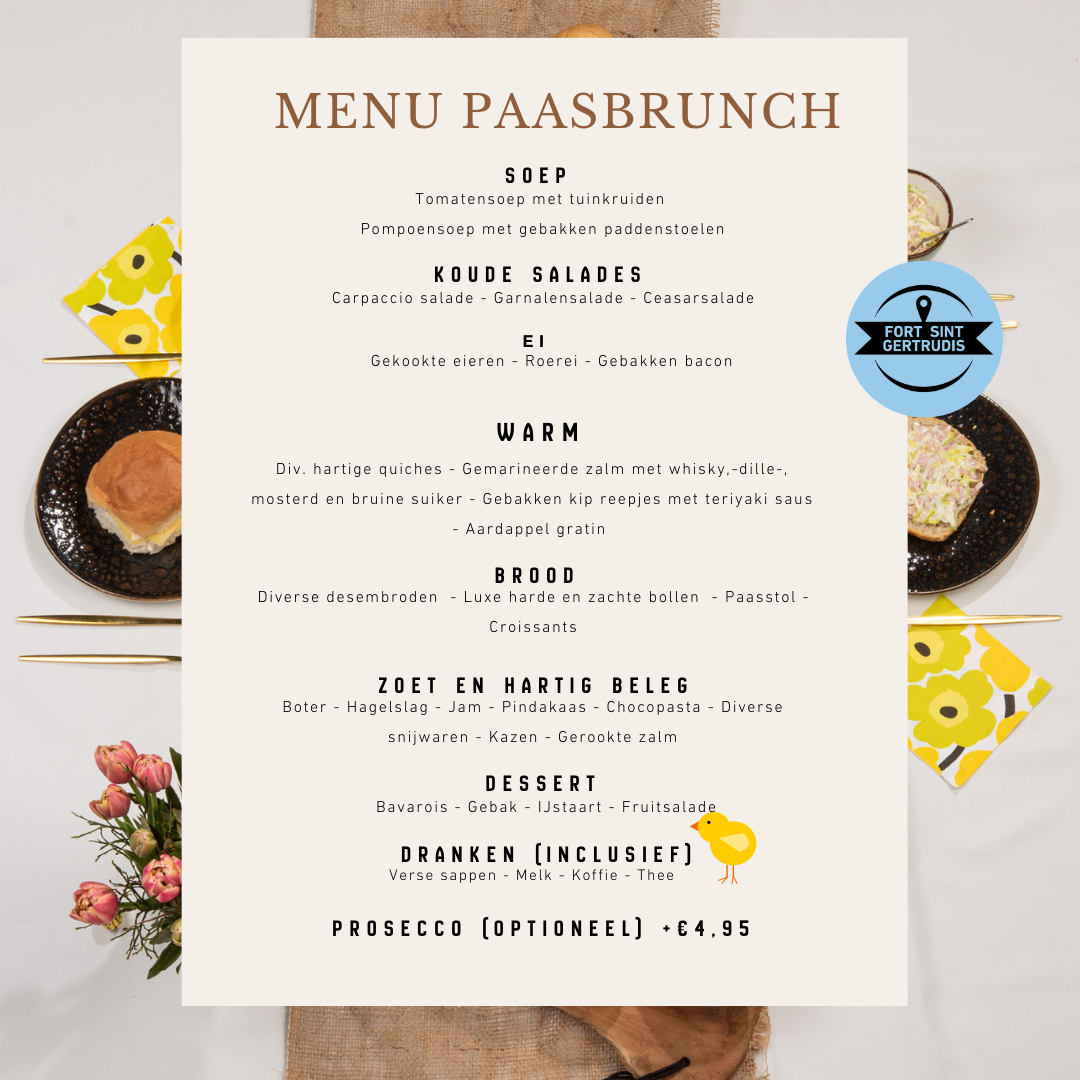 MENU PAASBRUNCH

SOEP
Tomatensoep met tuinkruiden
Pompoensoep met gebakken paddenstoelen

KOUDE SALADES
Carpaccio salade - Garnalensalade - Ceasarsalade

EI
Gekookte eieren - Roerei - Gebakken bacon

FORT SINT GERTRUDIS

WARM
Div. hartige quiches - Gemarineerde zalm met whisky,-dille-, mosterd en bruine suiker - Gebakken kip reepjes met teriyaki saus - Aardappel gratin

BROOD
Diverse desembroden - Luxe harde en zachte bollen - Paasstol - Croissants

ZOET EN HARTIG BELEG
Boter - Hagelslag - Jam - Pindakaas - Chocopasta - Diverse snijwaren - Kazen - Gerookte zalm

DESSERT
Bavarois - Gebak - IJstaart - Fruitsalade

DRANKEN (INCLUSIEF)
Verse sappen - Melk - Koffie - Thee

PROSECCO (OPTIONEEL) +€4,95